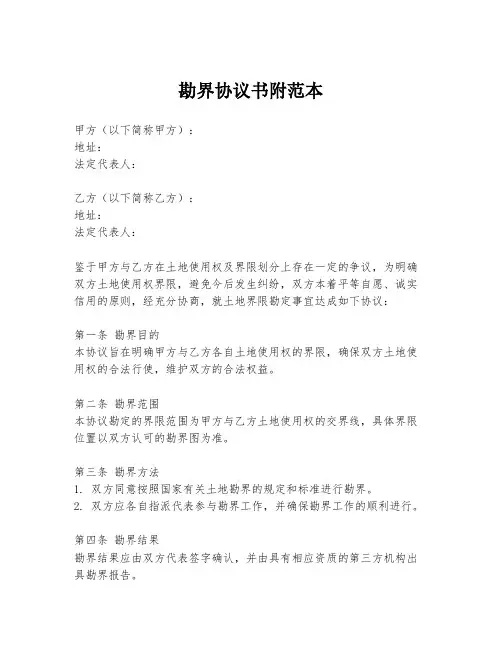 勘界协议书附范本

甲方（以下简称甲方）：
地址：
法定代表人：

乙方（以下简称乙方）：
地址：
法定代表人：

鉴于甲方与乙方在土地使用权及界限划分上存在一定的争议，为明确双方土地使用权界限，避免今后发生纠纷，双方本着平等自愿、诚实信用的原则，经充分协商，就土地界限勘定事宜达成如下协议：

第一条 勘界目的
本协议旨在明确甲方与乙方各自土地使用权的界限，确保双方土地使用权的合法行使，维护双方的合法权益。

第二条 勘界范围
本协议勘定的界限范围为甲方与乙方土地使用权的交界线，具体界限位置以双方认可的勘界图为准。

第三条 勘界方法
1. 双方同意按照国家有关土地勘界的规定和标准进行勘界。
2. 双方应各自指派代表参与勘界工作，并确保勘界工作的顺利进行。

第四条 勘界结果
勘界结果应由双方代表签字确认，并由具有相应资质的第三方机构出具勘界报告。